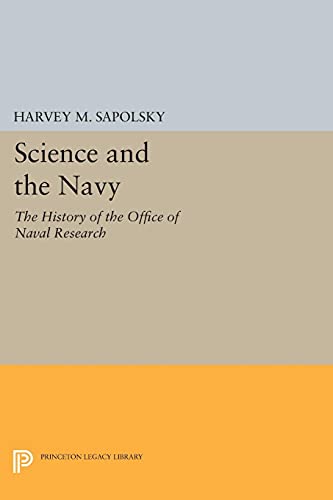 HARVEY M. SAPOLSKY

Science and the Navy

The History of the Office of Naval Research

PRINCETON LEGACY LIBRARY